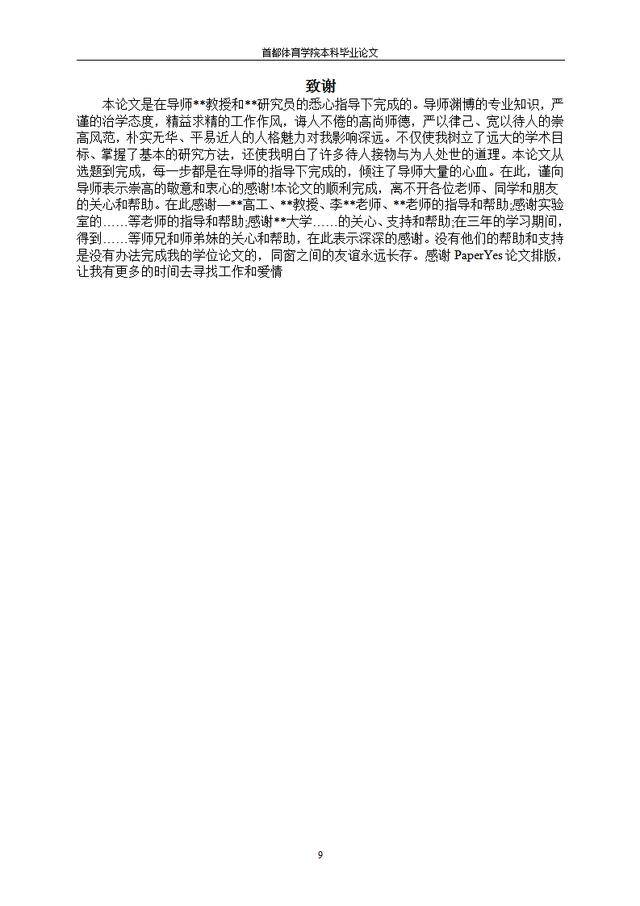 首都体育学院本科毕业论文

致谢

本论文是在导师**教授和**研究员的悉心指导下完成的。导师渊博的专业知识，严谨的治学态度，精益求精的工作作风，诲人不倦的高尚师德，严以律己、宽以待人的崇高风范，朴实无华、平易近人的人格魅力对我影响深远。不仅使我树立了远大的学术目标、掌握了基本的研究方法，还使我明白了许多待人接物与为人处世的道理。本论文从选题到完成，每一步都是在导师的指导下完成的，倾注了导师大量的心血。在此，谨向导师表示崇高的敬意和衷心的感谢!本论文的顺利完成，离不开各位老师、同学和朋友的关心和帮助。在此感谢—**高工、**教授、李**老师、**老师的指导和帮助;感谢实验室的……等老师的指导和帮助;感谢**大学……的关心、支持和帮助;在三年的学习期间，得到……等师兄和师弟妹的关心和帮助，在此表示深深的感谢。没有他们的帮助和支持是没有办法完成我的学位论文的，同窗之间的友谊永远长存。感谢 PaperYes 论文排版，让我有更多的时间去寻找工作和爱情

9